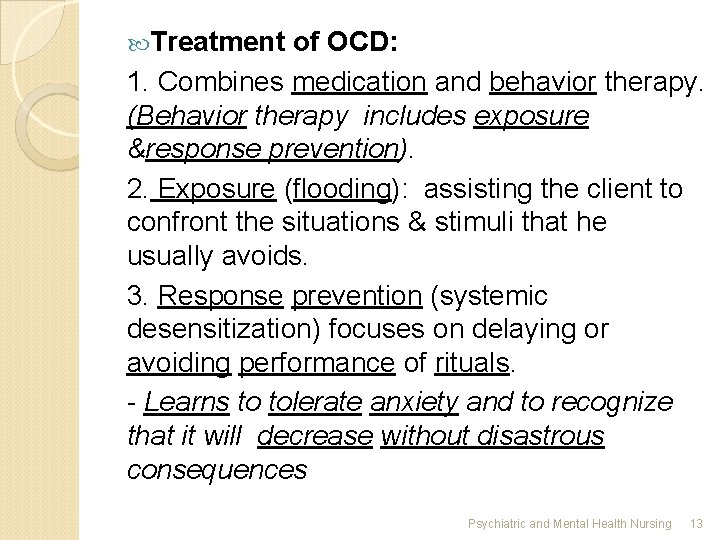 Treatment of OCD:

1. Combines medication and behavior therapy. (Behavior therapy includes exposure &response prevention).

2. Exposure (flooding): assisting the client to confront the situations & stimuli that he usually avoids.

3. Response prevention (systemic desensitization) focuses on delaying or avoiding performance of rituals.

- Learns to tolerate anxiety and to recognize that it will decrease without disastrous consequences

Psychiatric and Mental Health Nursing 13